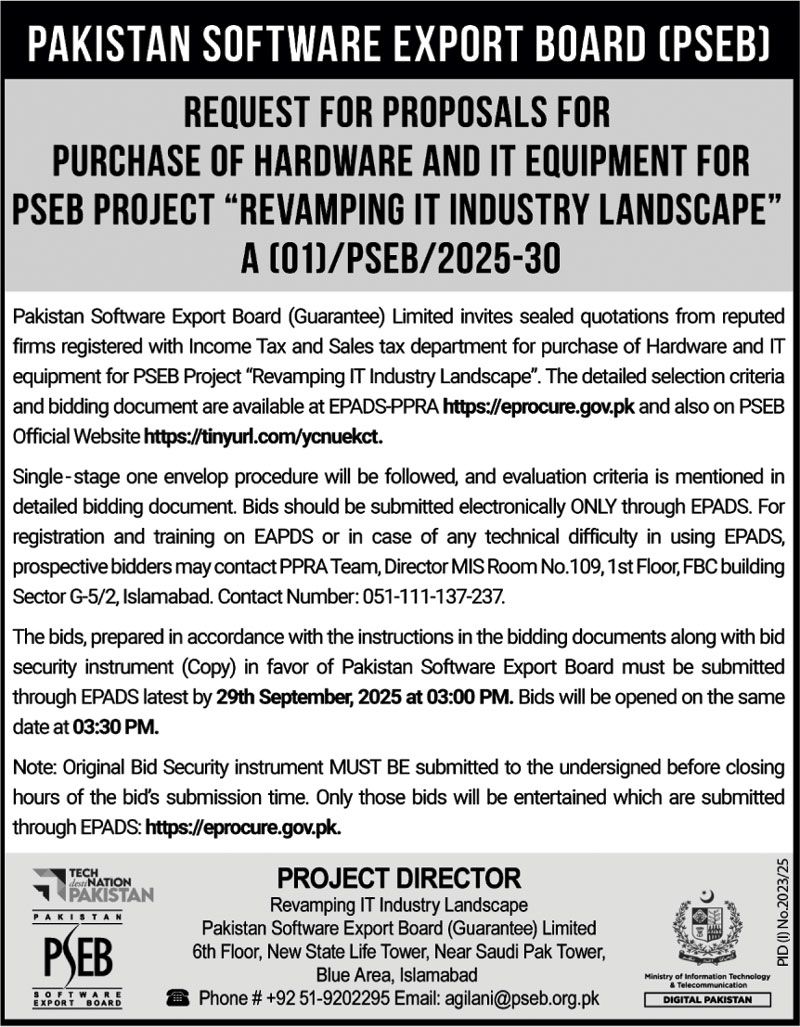 PAKISTAN SOFTWARE EXPORT BOARD (PSEB)

REQUEST FOR PROPOSALS FOR PURCHASE OF HARDWARE AND IT EQUIPMENT FOR PSEB PROJECT "REVAMPING IT INDUSTRY LANDSCAPE" A (01)/PSEB/2025-30

Pakistan Software Export Board (Guarantee) Limited invites sealed quotations from reputed firms registered with Income Tax and Sales tax department for purchase of Hardware and IT equipment for PSEB Project "Revamping IT Industry Landscape". The detailed selection criteria and bidding document are available at EPADS-PPRA https://eprocure.gov.pk and also on PSEB Official Website https://tinyurl.com/ycnuekct.

Single-stage one envelop procedure will be followed, and evaluation criteria is mentioned in detailed bidding document. Bids should be submitted electronically ONLY through EPADS. For registration and training on EAPDS or in case of any technical difficulty in using EPADS, prospective bidders may contact PPRA Team, Director MIS Room No.109, 1st Floor, FBC building Sector G-5/2, Islamabad. Contact Number: 051-111-137-237.

The bids, prepared in accordance with the instructions in the bidding documents along with bid security instrument (Copy) in favor of Pakistan Software Export Board must be submitted through EPADS latest by 29th September, 2025 at 03:00 PM. Bids will be opened on the same date at 03:30 PM.

Note: Original Bid Security instrument MUST BE submitted to the undersigned before closing hours of the bid's submission time. Only those bids will be entertained which are submitted through EPADS: https://eprocure.gov.pk.

TECH destiNATION PAKISTAN

PAKISTAN PSEB SOFTWARE EXPORT BOARD

PROJECT DIRECTOR
Revamping IT Industry Landscape
Pakistan Software Export Board (Guarantee) Limited
6th Floor, New State Life Tower, Near Saudi Pak Tower, Blue Area, Islamabad
Phone # +92 51-9202295 Email: agilani@pseb.org.pk

Ministry of Information Technology & Telecommunication
DIGITAL PAKISTAN

PID (I) No.2023/25